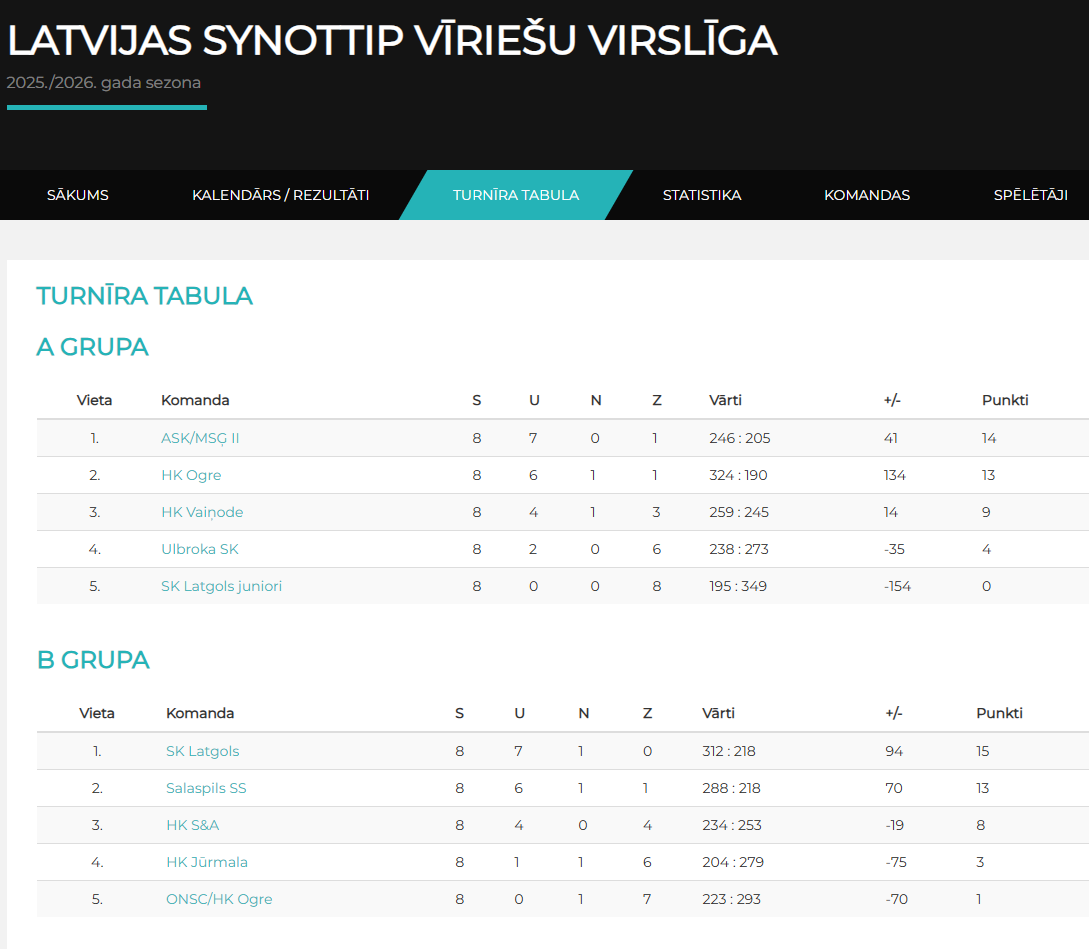 LATVIJAS SYNOTTIP VĪRIEŠU VIRSLĪGA
2025./2026. gada sezona

SĀKUMS KALENDĀRS / REZULTĀTI TURNĪRA TABULA STATISTIKA KOMANDAS SPĒLĒTĀJI

TURNĪRA TABULA

A GRUPA

| Vieta | Komanda | S | U | N | Z | Vārti | +/- | Punkti |
|---|---|---|---|---|---|---|---|---|
| 1. | ASK/MSĢ II | 8 | 7 | 0 | 1 | 246 : 205 | 41 | 14 |
| 2. | HK Ogre | 8 | 6 | 1 | 1 | 324 : 190 | 134 | 13 |
| 3. | HK Vaiņode | 8 | 4 | 1 | 3 | 259 : 245 | 14 | 9 |
| 4. | Ulbroka SK | 8 | 2 | 0 | 6 | 238 : 273 | -35 | 4 |
| 5. | SK Latgols juniori | 8 | 0 | 0 | 8 | 195 : 349 | -154 | 0 |

B GRUPA

| Vieta | Komanda | S | U | N | Z | Vārti | +/- | Punkti |
|---|---|---|---|---|---|---|---|---|
| 1. | SK Latgols | 8 | 7 | 1 | 0 | 312 : 218 | 94 | 15 |
| 2. | Salaspils SS | 8 | 6 | 1 | 1 | 288 : 218 | 70 | 13 |
| 3. | HK S&A | 8 | 4 | 0 | 4 | 234 : 253 | -19 | 8 |
| 4. | HK Jūrmala | 8 | 1 | 1 | 6 | 204 : 279 | -75 | 3 |
| 5. | ONSC/HK Ogre | 8 | 0 | 1 | 7 | 223 : 293 | -70 | 1 |